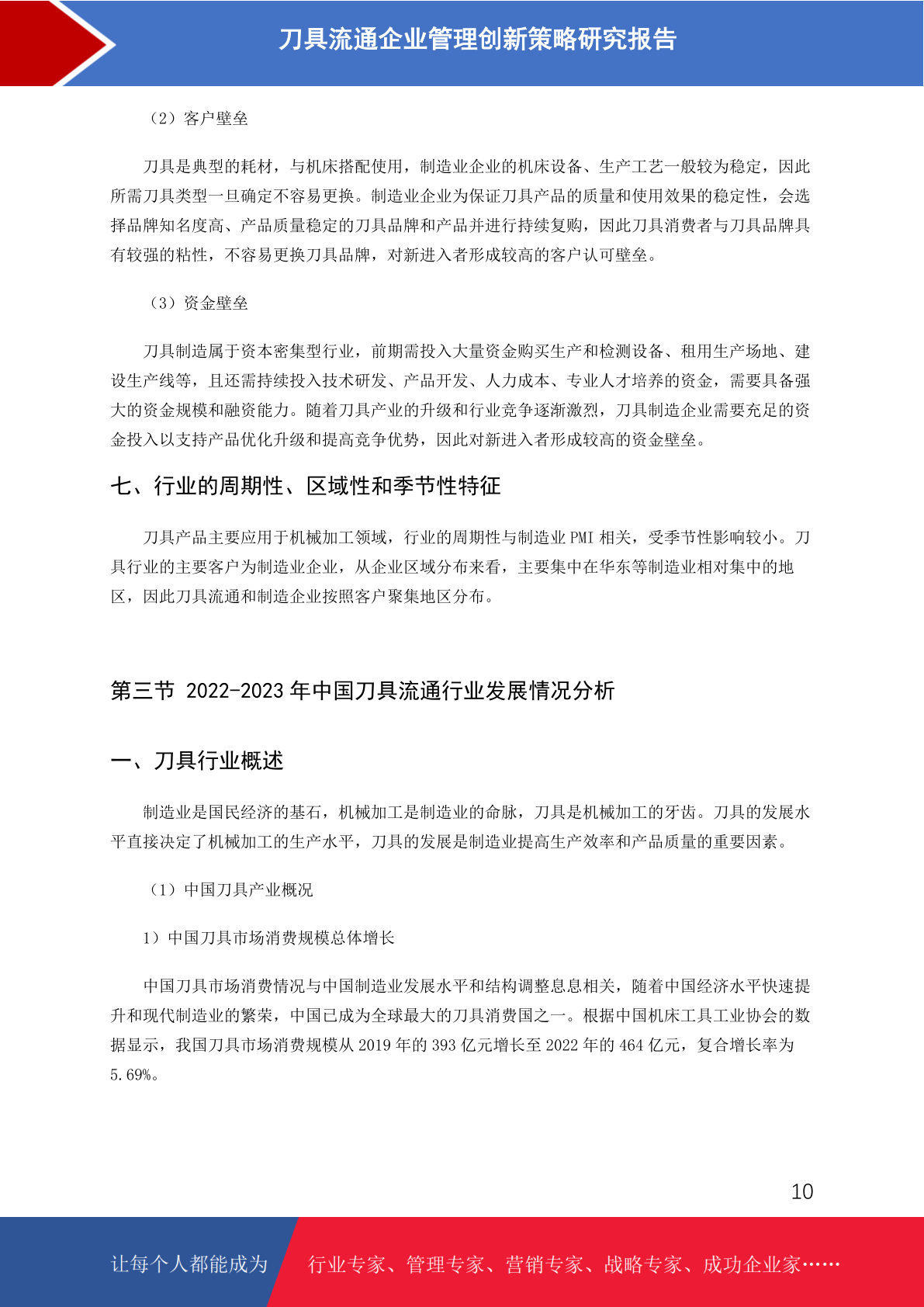 刀具流通企业管理创新策略研究报告

（2）客户壁垒

刀具是典型的耗材，与机床搭配使用，制造业企业的机床设备、生产工艺一般较为稳定，因此所需刀具类型一旦确定不容易更换。制造业企业为保证刀具产品的质量和使用效果的稳定性，会选择品牌知名度高、产品质量稳定的刀具品牌和产品并进行持续复购，因此刀具消费者与刀具品牌具有较强的粘性，不容易更换刀具品牌，对新进入者形成较高的客户认可壁垒。

（3）资金壁垒

刀具制造属于资本密集型行业，前期需投入大量资金购买生产和检测设备、租用生产场地、建设生产线等，且还需持续投入技术研发、产品开发、人力成本、专业人才培养的资金，需要具备强大的资金规模和融资能力。随着刀具产业的升级和行业竞争逐渐激烈，刀具制造企业需要充足的资金投入以支持产品优化升级和提高竞争优势，因此对新进入者形成较高的资金壁垒。

七、行业的周期性、区域性和季节性特征

刀具产品主要应用于机械加工领域，行业的周期性与制造业 PMI 相关，受季节性影响较小。刀具行业的主要客户为制造业企业，从企业区域分布来看，主要集中在华东等制造业相对集中的地区，因此刀具流通和制造企业按照客户聚集地区分布。

第三节 2022-2023 年中国刀具流通行业发展情况分析

一、刀具行业概述

制造业是国民经济的基石，机械加工是制造业的命脉，刀具是机械加工的牙齿。刀具的发展水平直接决定了机械加工的生产水平，刀具的发展是制造业提高生产效率和产品质量的重要因素。

（1）中国刀具产业概况

1）中国刀具市场消费规模总体增长

中国刀具市场消费情况与中国制造业发展水平和结构调整息息相关，随着中国经济水平快速提升和现代制造业的繁荣，中国已成为全球最大的刀具消费国之一。根据中国机床工具工业协会的数据显示，我国刀具市场消费规模从 2019 年的 393 亿元增长至 2022 年的 464 亿元，复合增长率为 5.69%。

10

让每个人都能成为 行业专家、管理专家、营销专家、战略专家、成功企业家……